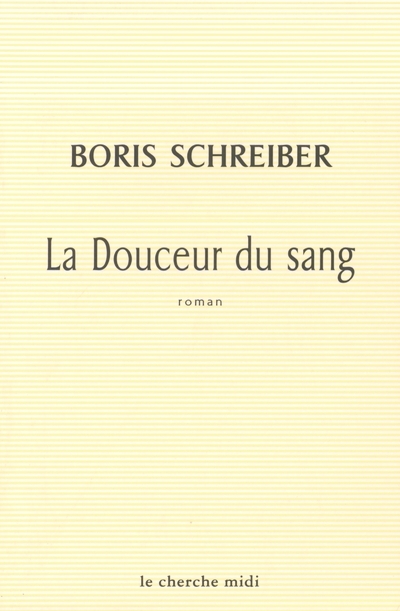 BORIS SCHREIBER

La Douceur du sang

roman

le cherche midi